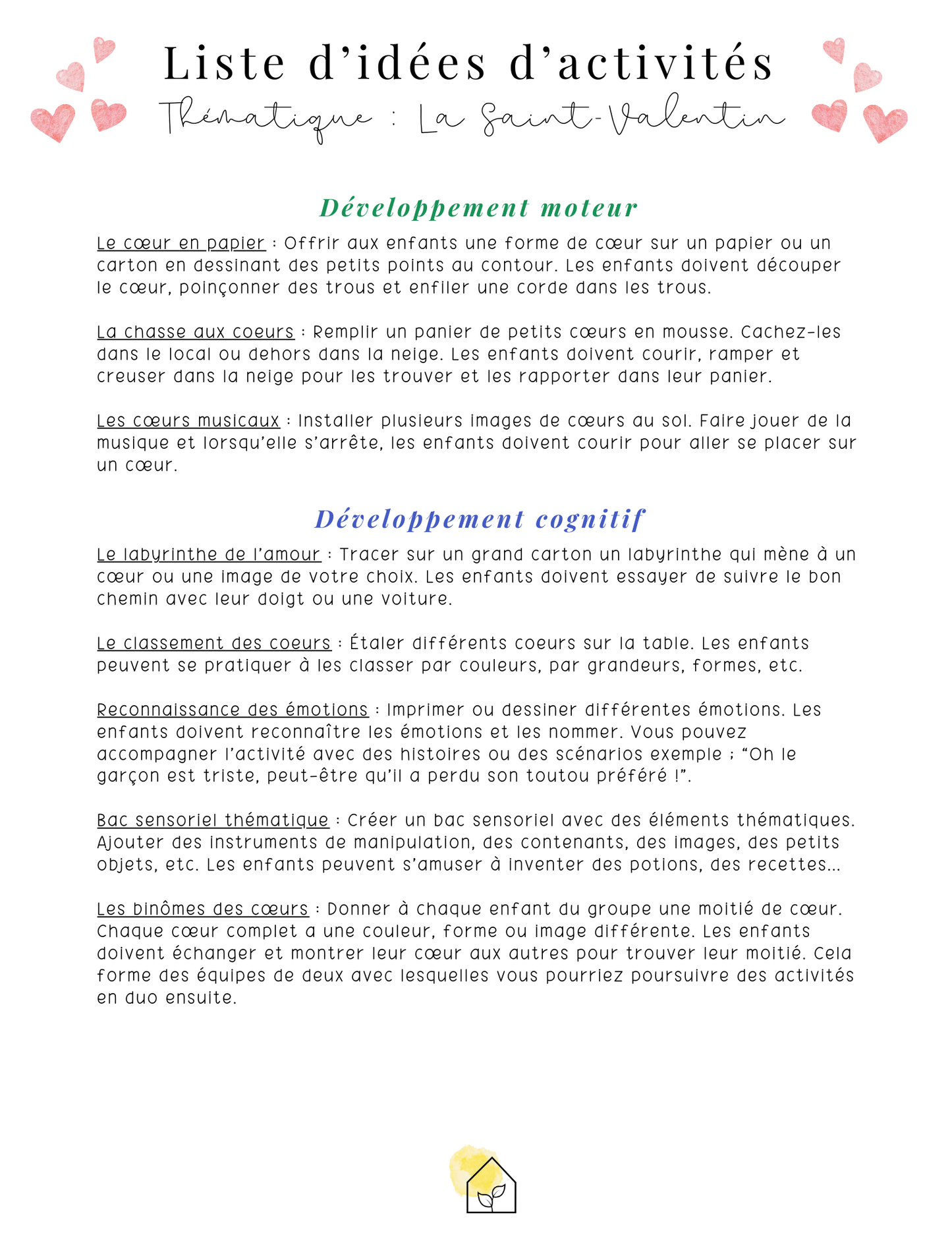 Liste d'idées d'activités

Thématique : La Saint-Valentin

Développement moteur

Le cœur en papier : Offrir aux enfants une forme de cœur sur un papier ou un carton en dessinant des petits points au contour. Les enfants doivent découper le cœur, poinçonner des trous et enfiler une corde dans les trous.

La chasse aux coeurs : Remplir un panier de petits cœurs en mousse. Cachez-les dans le local ou dehors dans la neige. Les enfants doivent courir, ramper et creuser dans la neige pour les trouver et les rapporter dans leur panier.

Les cœurs musicaux : Installer plusieurs images de cœurs au sol. Faire jouer de la musique et lorsqu'elle s'arrête, les enfants doivent courir pour aller se placer sur un cœur.

Développement cognitif

Le labyrinthe de l'amour : Tracer sur un grand carton un labyrinthe qui mène à un cœur ou une image de votre choix. Les enfants doivent essayer de suivre le bon chemin avec leur doigt ou une voiture.

Le classement des coeurs : Étaler différents coeurs sur la table. Les enfants peuvent se pratiquer à les classer par couleurs, par grandeurs, formes, etc.

Reconnaissance des émotions : Imprimer ou dessiner différentes émotions. Les enfants doivent reconnaître les émotions et les nommer. Vous pouvez accompagner l'activité avec des histoires ou des scénarios exemple ; "Oh le garçon est triste, peut-être qu'il a perdu son toutou préféré !".

Bac sensoriel thématique : Créer un bac sensoriel avec des éléments thématiques. Ajouter des instruments de manipulation, des contenants, des images, des petits objets, etc. Les enfants peuvent s'amuser à inventer des potions, des recettes...

Les binômes des cœurs : Donner à chaque enfant du groupe une moitié de cœur. Chaque cœur complet a une couleur, forme ou image différente. Les enfants doivent échanger et montrer leur cœur aux autres pour trouver leur moitié. Cela forme des équipes de deux avec lesquelles vous pourriez poursuivre des activités en duo ensuite.